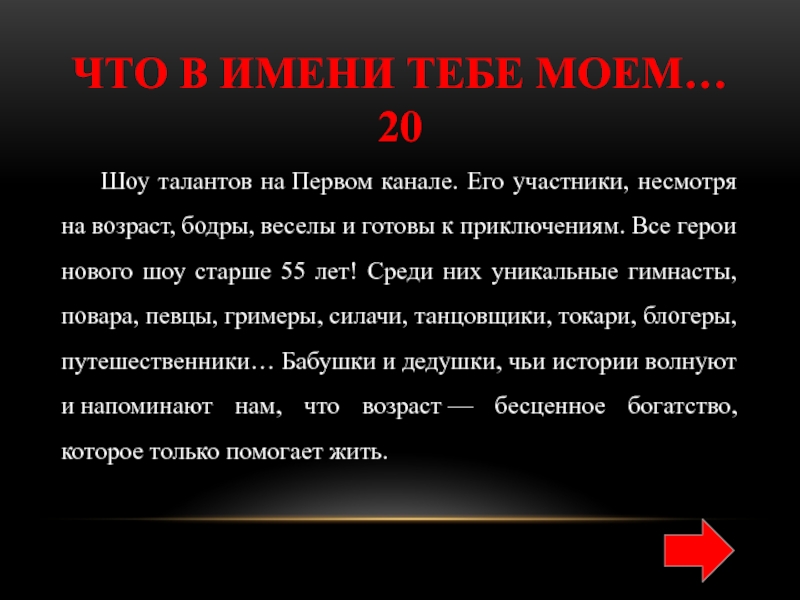 ЧТО В ИМЕНИ ТЕБЕ МОЕМ…
20

Шоу талантов на Первом канале. Его участники, несмотря на возраст, бодры, веселы и готовы к приключениям. Все герои нового шоу старше 55 лет! Среди них уникальные гимнасты, повара, певцы, гримеры, силачи, танцовщики, токари, блогеры, путешественники… Бабушки и дедушки, чьи истории волнуют и напоминают нам, что возраст — бесценное богатство, которое только помогает жить.